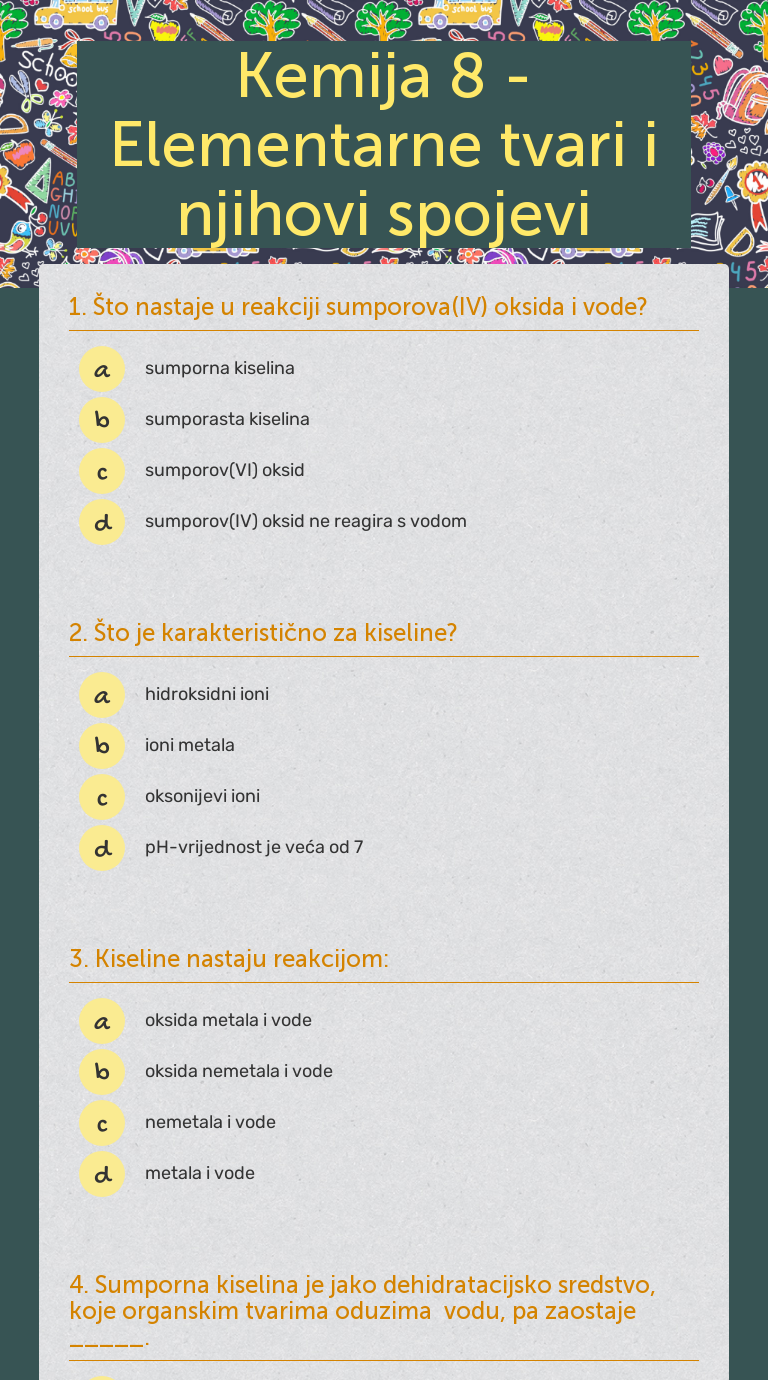 Kemija 8 - Elementarne tvari i njihovi spojevi

1. Što nastaje u reakciji sumporova(IV) oksida i vode?

a
sumporna kiselina

b
sumporasta kiselina

c
sumporov(VI) oksid

d
sumporov(IV) oksid ne reagira s vodom

2. Što je karakteristično za kiseline?

a
hidroksidni ioni

b
ioni metala

c
oksonijevi ioni

d
pH-vrijednost je veća od 7

3. Kiseline nastaju reakcijom:

a
oksida metala i vode

b
oksida nemetala i vode

c
nemetala i vode

d
metala i vode

4. Sumporna kiselina je jako dehidratacijsko sredstvo, koje organskim tvarima oduzima vodu, pa zaostaje ____.